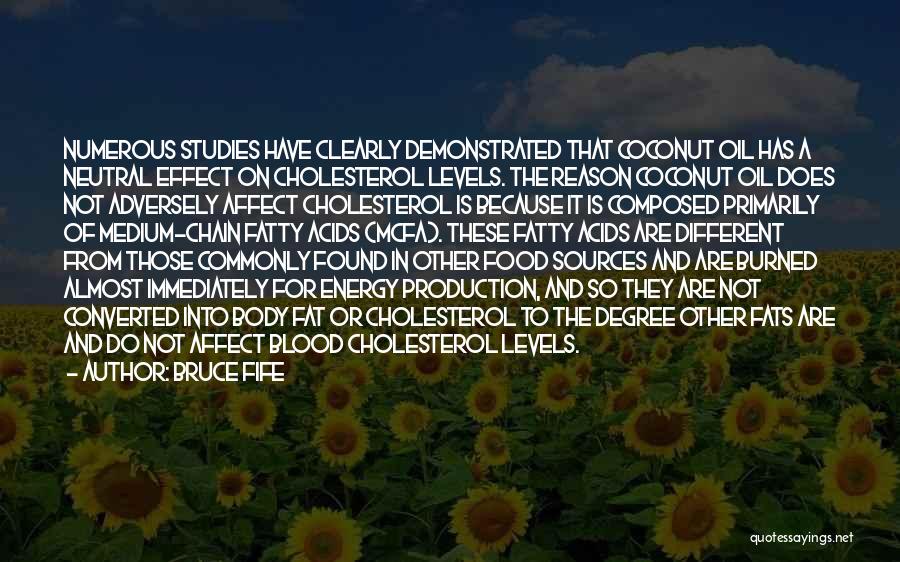 NUMEROUS STUDIES HAVE CLEARLY DEMONSTRATED THAT COCONUT OIL HAS A NEUTRAL EFFECT ON CHOLESTEROL LEVELS. THE REASON COCONUT OIL DOES NOT ADVERSELY AFFECT CHOLESTEROL IS BECAUSE IT IS COMPOSED PRIMARILY OF MEDIUM-CHAIN FATTY ACIDS (MCFA). THESE FATTY ACIDS ARE DIFFERENT FROM THOSE COMMONLY FOUND IN OTHER FOOD SOURCES AND ARE BURNED ALMOST IMMEDIATELY FOR ENERGY PRODUCTION, AND SO THEY ARE NOT CONVERTED INTO BODY FAT OR CHOLESTEROL TO THE DEGREE OTHER FATS ARE AND DO NOT AFFECT BLOOD CHOLESTEROL LEVELS.
- AUTHOR: BRUCE FIFE

quotessayings.net